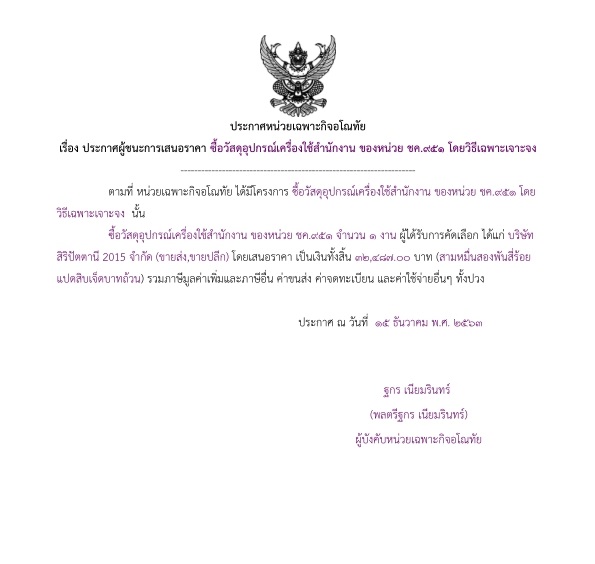 ประกาศหน่วยเฉพาะกิจอโณทัย

เรื่อง ประกาศผู้ชนะการเสนอราคา ซื้อวัสดุอุปกรณ์เครื่องใช้สำนักงาน ของหน่วย ชค.๙๕๑ โดยวิธีเฉพาะเจาะจง

--------------------------------------------------------------------

ตามที่ หน่วยเฉพาะกิจอโณทัย ได้มีโครงการ ซื้อวัสดุอุปกรณ์เครื่องใช้สำนักงาน ของหน่วย ชค.๙๕๑ โดยวิธีเฉพาะเจาะจง นั้น

ซื้อวัสดุอุปกรณ์เครื่องใช้สำนักงาน ของหน่วย ชค.๙๕๑ จำนวน ๑ งาน ผู้ได้รับการคัดเลือก ได้แก่ บริษัท สิริปัตตานี 2015 จำกัด (ขายส่ง,ขายปลีก) โดยเสนอราคา เป็นเงินทั้งสิ้น ๓๒,๔๘๗.๐๐ บาท (สามหมื่นสองพันสี่ร้อยแปดสิบเจ็ดบาทถ้วน) รวมภาษีมูลค่าเพิ่มและภาษีอื่น ค่าขนส่ง ค่าจดทะเบียน และค่าใช้จ่ายอื่นๆ ทั้งปวง

ประกาศ ณ วันที่ ๑๕ ธันวาคม พ.ศ. ๒๕๖๓

ฐกร เนียมรินทร์
(พลตรีฐกร เนียมรินทร์)
ผู้บังคับหน่วยเฉพาะกิจอโณทัย